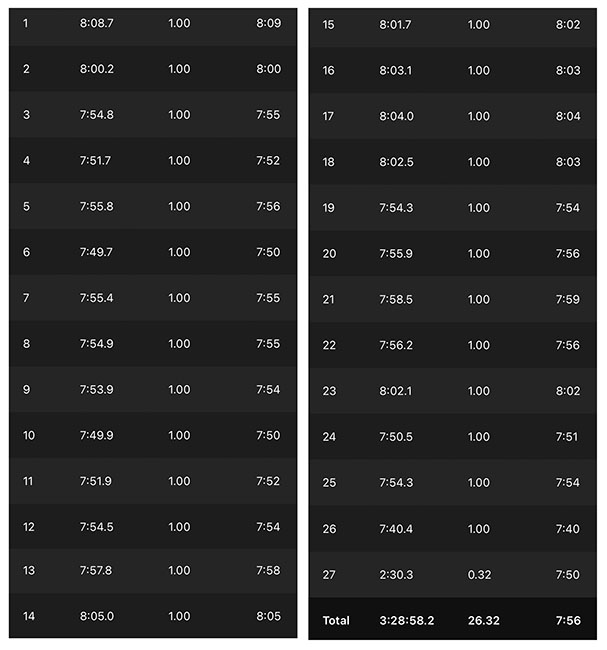 | | | | |
|---|---|---|---|
| 1 | 8:08.7 | 1.00 | 8:09 |
| 2 | 8:00.2 | 1.00 | 8:00 |
| 3 | 7:54.8 | 1.00 | 7:55 |
| 4 | 7:51.7 | 1.00 | 7:52 |
| 5 | 7:55.8 | 1.00 | 7:56 |
| 6 | 7:49.7 | 1.00 | 7:50 |
| 7 | 7:55.4 | 1.00 | 7:55 |
| 8 | 7:54.9 | 1.00 | 7:55 |
| 9 | 7:53.9 | 1.00 | 7:54 |
| 10 | 7:49.9 | 1.00 | 7:50 |
| 11 | 7:51.9 | 1.00 | 7:52 |
| 12 | 7:54.5 | 1.00 | 7:54 |
| 13 | 7:57.8 | 1.00 | 7:58 |
| 14 | 8:05.0 | 1.00 | 8:05 |

| | | | |
|---|---|---|---|
| 15 | 8:01.7 | 1.00 | 8:02 |
| 16 | 8:03.1 | 1.00 | 8:03 |
| 17 | 8:04.0 | 1.00 | 8:04 |
| 18 | 8:02.5 | 1.00 | 8:03 |
| 19 | 7:54.3 | 1.00 | 7:54 |
| 20 | 7:55.9 | 1.00 | 7:56 |
| 21 | 7:58.5 | 1.00 | 7:59 |
| 22 | 7:56.2 | 1.00 | 7:56 |
| 23 | 8:02.1 | 1.00 | 8:02 |
| 24 | 7:50.5 | 1.00 | 7:51 |
| 25 | 7:54.3 | 1.00 | 7:54 |
| 26 | 7:40.4 | 1.00 | 7:40 |
| 27 | 2:30.3 | 0.32 | 7:50 |
| Total | 3:28:58.2 | 26.32 | 7:56 |